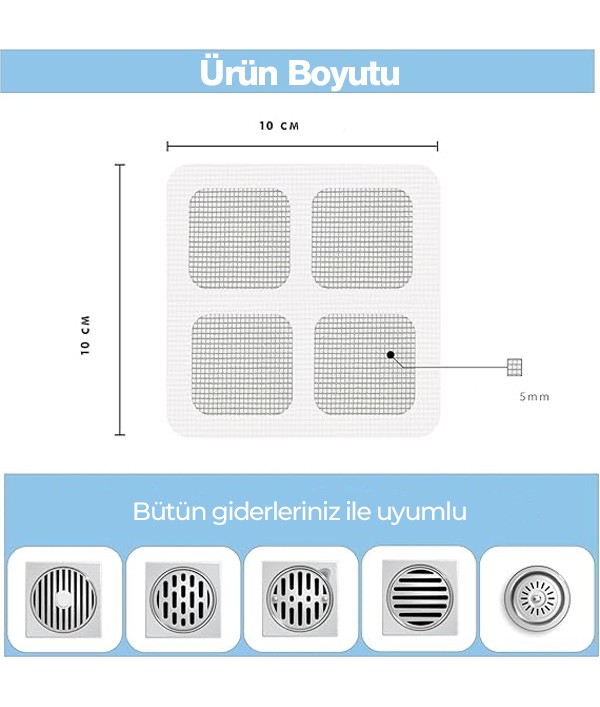 Ürün Boyutu

10 CM

10 CM

5mm

Bütün giderleriniz ile uyumlu